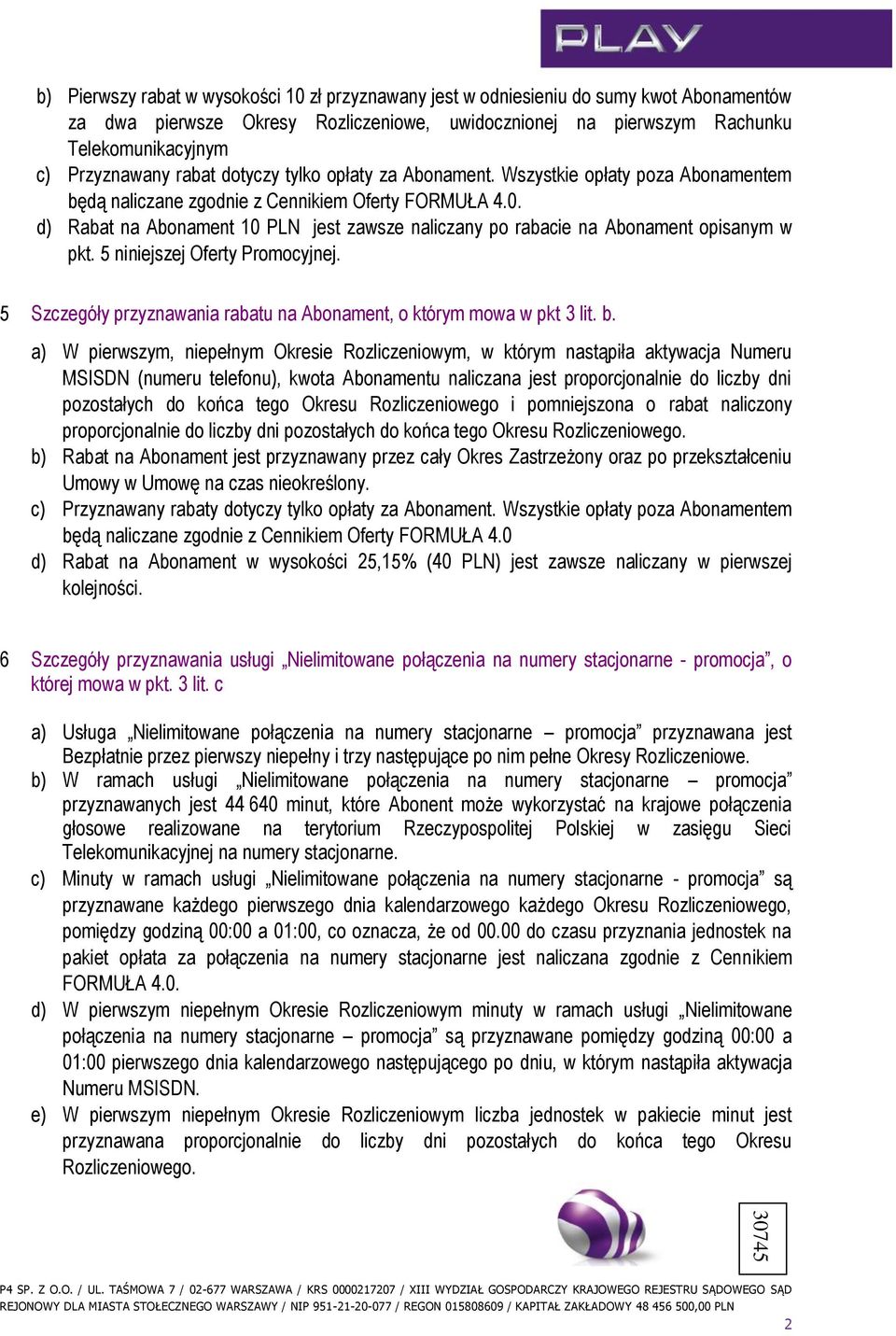 PLAY

b) Pierwszy rabat w wysokości 10 zł przyznawany jest w odniesieniu do sumy kwot Abonamentów za dwa pierwsze Okresy Rozliczeniowe, uwidocznionej na pierwszym Rachunku Telekomunikacyjnym
c) Przyznawany rabat dotyczy tylko opłaty za Abonament. Wszystkie opłaty poza Abonamentem będą naliczane zgodnie z Cennikiem Oferty FORMUŁA 4.0.
d) Rabat na Abonament 10 PLN jest zawsze naliczany po rabacie na Abonament opisanym w pkt. 5 niniejszej Oferty Promocyjnej.

5 Szczegóły przyznawania rabatu na Abonament, o którym mowa w pkt 3 lit. b.

a) W pierwszym, niepełnym Okresie Rozliczeniowym, w którym nastąpiła aktywacja Numeru MSISDN (numeru telefonu), kwota Abonamentu naliczana jest proporcjonalnie do liczby dni pozostałych do końca tego Okresu Rozliczeniowego i pomniejszona o rabat naliczony proporcjonalnie do liczby dni pozostałych do końca tego Okresu Rozliczeniowego.
b) Rabat na Abonament jest przyznawany przez cały Okres Zastrzeżony oraz po przekształceniu Umowy w Umowę na czas nieokreślony.
c) Przyznawany rabaty dotyczy tylko opłaty za Abonament. Wszystkie opłaty poza Abonamentem będą naliczane zgodnie z Cennikiem Oferty FORMUŁA 4.0
d) Rabat na Abonament w wysokości 25,15% (40 PLN) jest zawsze naliczany w pierwszej kolejności.

6 Szczegóły przyznawania usługi „Nielimitowane połączenia na numery stacjonarne - promocja”, o której mowa w pkt. 3 lit. c

a) Usługa „Nielimitowane połączenia na numery stacjonarne – promocja” przyznawana jest Bezpłatnie przez pierwszy niepełny i trzy następujące po nim pełne Okresy Rozliczeniowe.
b) W ramach usługi „Nielimitowane połączenia na numery stacjonarne – promocja” przyznawanych jest 44 640 minut, które Abonent może wykorzystać na krajowe połączenia głosowe realizowane na terytorium Rzeczypospolitej Polskiej w zasięgu Sieci Telekomunikacyjnej na numery stacjonarne.
c) Minuty w ramach usługi „Nielimitowane połączenia na numery stacjonarne - promocja” są przyznawane każdego pierwszego dnia kalendarzowego każdego Okresu Rozliczeniowego, pomiędzy godziną 00:00 a 01:00, co oznacza, że od 00.00 do czasu przyznania jednostek na pakiet opłata za połączenia na numery stacjonarne jest naliczana zgodnie z Cennikiem FORMUŁA 4.0.
d) W pierwszym niepełnym Okresie Rozliczeniowym minuty w ramach usługi „Nielimitowane połączenia na numery stacjonarne – promocja” są przyznawane pomiędzy godziną 00:00 a 01:00 pierwszego dnia kalendarzowego następującego po dniu, w którym nastąpiła aktywacja Numeru MSISDN.
e) W pierwszym niepełnym Okresie Rozliczeniowym liczba jednostek w pakiecie minut jest przyznawana proporcjonalnie do liczby dni pozostałych do końca tego Okresu Rozliczeniowego.

30745

P4 SP. Z O.O. / UL. TAŚMOWA 7 / 02-677 WARSZAWA / KRS 0000217207 / XIII WYDZIAŁ GOSPODARCZY KRAJOWEGO REJESTRU SĄDOWEGO SĄD REJONOWY DLA MIASTA STOŁECZNEGO WARSZAWY / NIP 951-21-20-077 / REGON 015808609 / KAPITAŁ ZAKŁADOWY 48 456 500,00 PLN

2